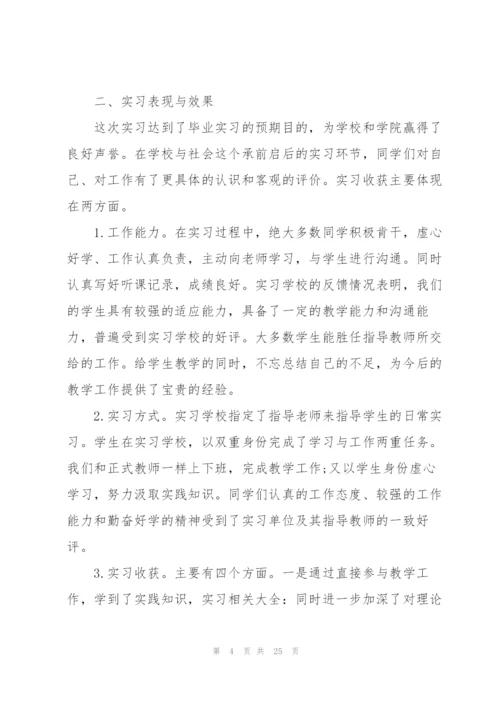 二、实习表现与效果

这次实习达到了毕业实习的预期目的，为学校和学院赢得了良好声誉。在学校与社会这个承前启后的实习环节，同学们对自己、对工作有了更具体的认识和客观的评价。实习收获主要体现在两方面。

1.工作能力。在实习过程中，绝大多数同学积极肯干，虚心好学、工作认真负责，主动向老师学习，与学生进行沟通。同时认真写好听课记录，成绩良好。实习学校的反馈情况表明，我们的学生具有较强的适应能力，具备了一定的教学能力和沟通能力，普遍受到实习学校的好评。大多数学生能胜任指导教师所交给的工作。给学生教学的同时，不忘总结自己的不足，为今后的教学工作提供了宝贵的经验。

2.实习方式。实习学校指定了指导老师来指导学生的日常实习。学生在实习学校，以双重身份完成了学习与工作两重任务。我们和正式教师一样上下班，完成教学工作;又以学生身份虚心学习，努力汲取实践知识。同学们认真的工作态度、较强的工作能力和勤奋好学的精神受到了实习单位及其指导教师的一致好评。

3.实习收获。主要有四个方面。一是通过直接参与教学工作，学到了实践知识，实习相关大全：同时进一步加深了对理论

第 4 页 共 25 页